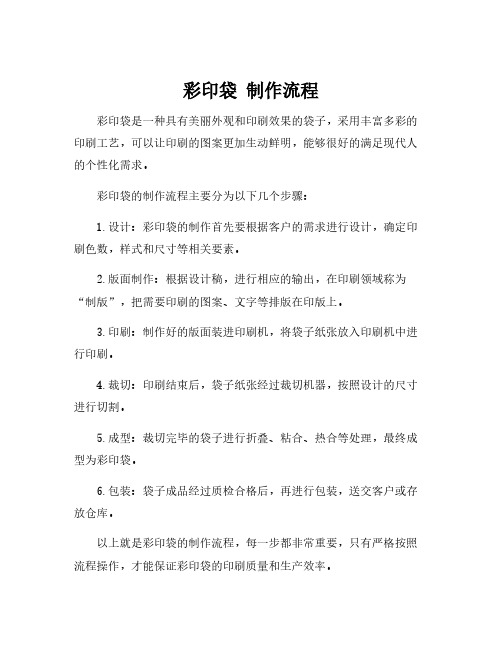 彩印袋 制作流程

彩印袋是一种具有美丽外观和印刷效果的袋子，采用丰富多彩的印刷工艺，可以让印刷的图案更加生动鲜明，能够很好的满足现代人的个性化需求。

彩印袋的制作流程主要分为以下几个步骤：

1. 设计：彩印袋的制作首先要根据客户的需求进行设计，确定印刷色数，样式和尺寸等相关要素。

2. 版面制作：根据设计稿，进行相应的输出，在印刷领域称为“制版”，把需要印刷的图案、文字等排版在印版上。

3. 印刷：制作好的版面装进印刷机，将袋子纸张放入印刷机中进行印刷。

4. 裁切：印刷结束后，袋子纸张经过裁切机器，按照设计的尺寸进行切割。

5. 成型：裁切完毕的袋子进行折叠、粘合、热合等处理，最终成型为彩印袋。

6. 包装：袋子成品经过质检合格后，再进行包装，送交客户或存放仓库。

以上就是彩印袋的制作流程，每一步都非常重要，只有严格按照流程操作，才能保证彩印袋的印刷质量和生产效率。